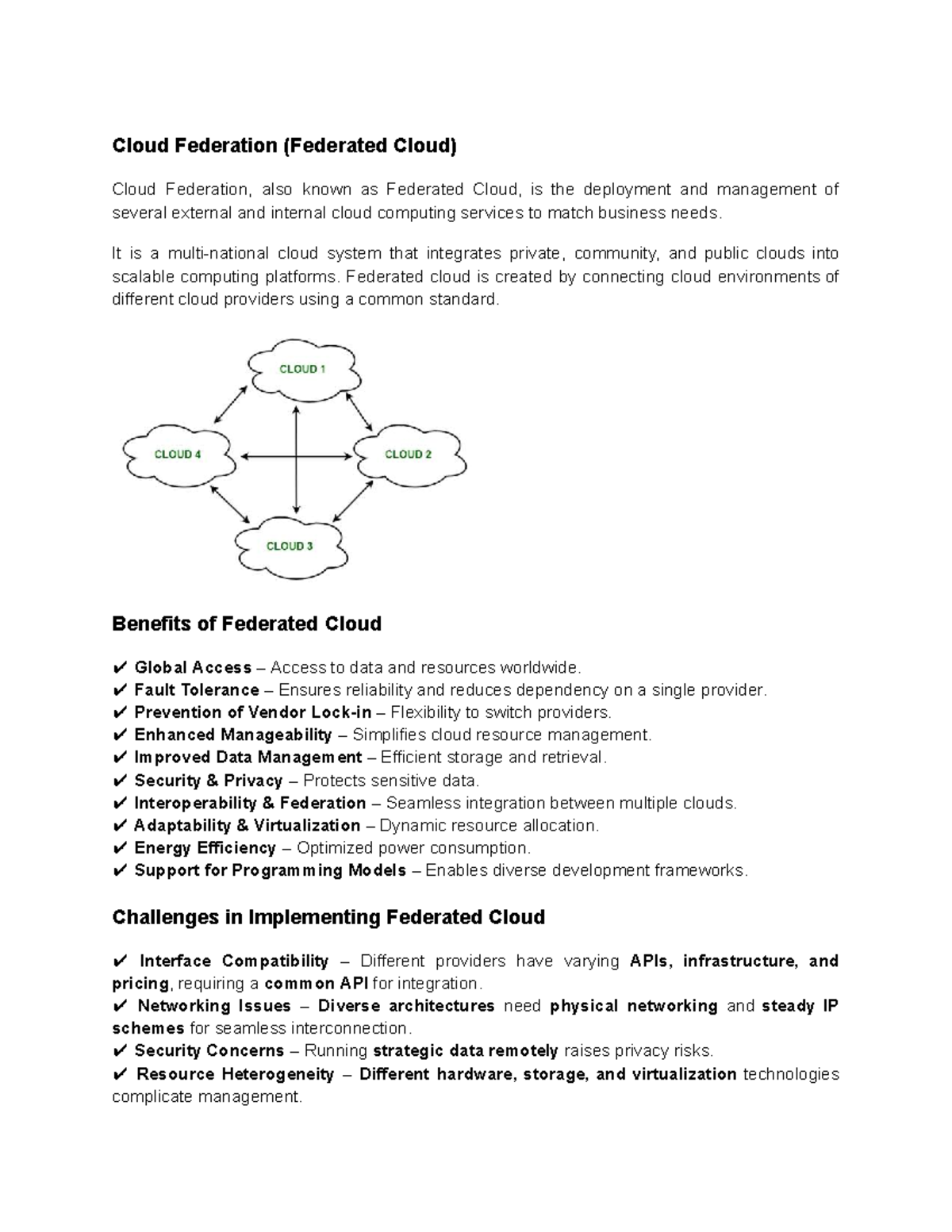 Cloud Federation (Federated Cloud)

Cloud Federation, also known as Federated Cloud, is the deployment and management of several external and internal cloud computing services to match business needs.

It is a multi-national cloud system that integrates private, community, and public clouds into scalable computing platforms. Federated cloud is created by connecting cloud environments of different cloud providers using a common standard.

CLOUD 1
CLOUD 4
CLOUD 2
CLOUD 3

Benefits of Federated Cloud

✔ Global Access – Access to data and resources worldwide.
✔ Fault Tolerance – Ensures reliability and reduces dependency on a single provider.
✔ Prevention of Vendor Lock-in – Flexibility to switch providers.
✔ Enhanced Manageability – Simplifies cloud resource management.
✔ Improved Data Management – Efficient storage and retrieval.
✔ Security & Privacy – Protects sensitive data.
✔ Interoperability & Federation – Seamless integration between multiple clouds.
✔ Adaptability & Virtualization – Dynamic resource allocation.
✔ Energy Efficiency – Optimized power consumption.
✔ Support for Programming Models – Enables diverse development frameworks.

Challenges in Implementing Federated Cloud

✔ Interface Compatibility – Different providers have varying APIs, infrastructure, and pricing, requiring a common API for integration.
✔ Networking Issues – Diverse architectures need physical networking and steady IP schemes for seamless interconnection.
✔ Security Concerns – Running strategic data remotely raises privacy risks.
✔ Resource Heterogeneity – Different hardware, storage, and virtualization technologies complicate management.